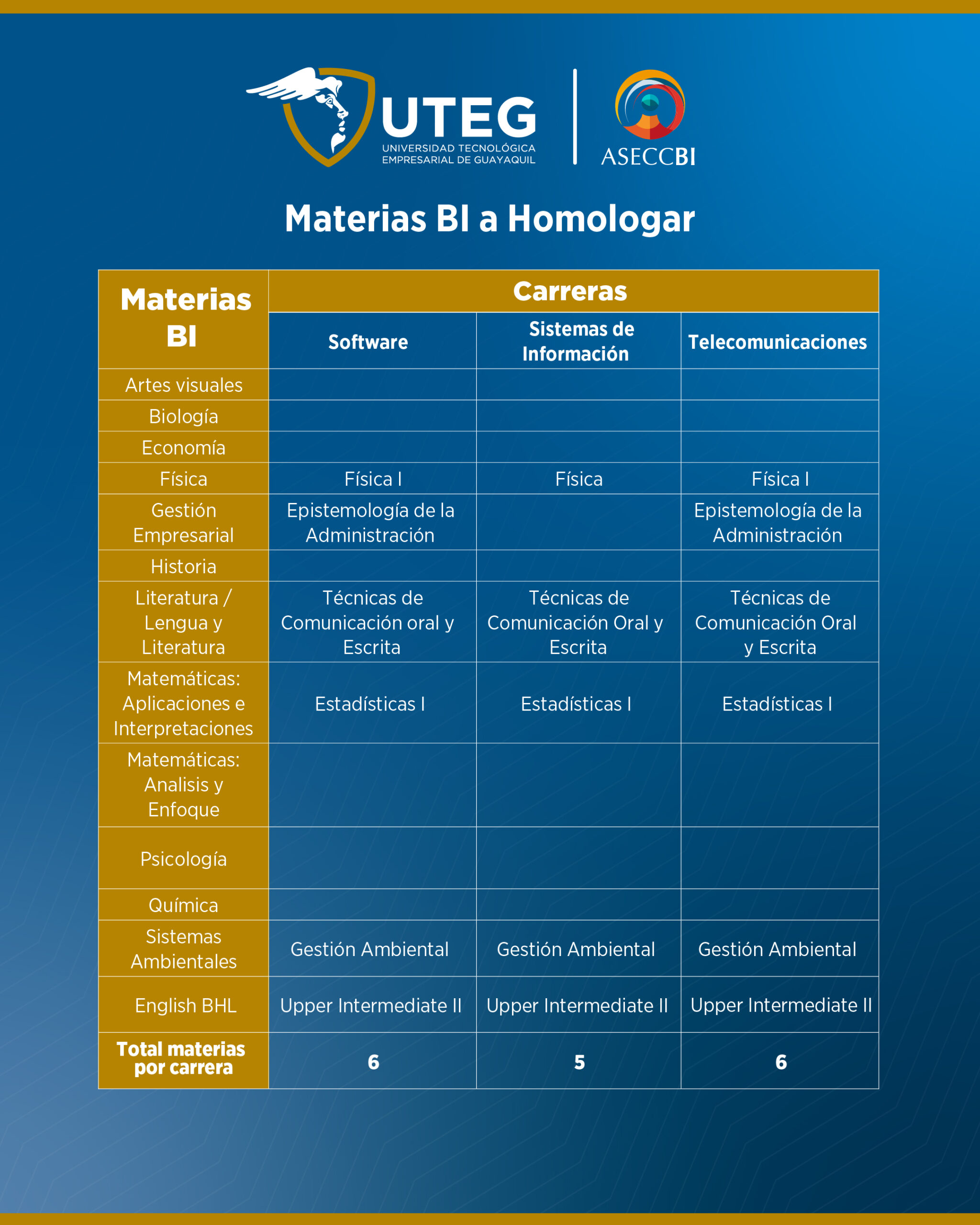 UTEG
UNIVERSIDAD TECNOLÓGICA EMPRESARIAL DE GUAYAQUIL

ASECCBI

Materias BI a Homologar

| Materias BI | Carreras | | |
|---|---|---|---|
| | Software | Sistemas de Información | Telecomunicaciones |
| Artes visuales | | | |
| Biología | | | |
| Economía | | | |
| Física | Física I | Física | Física I |
| Gestión Empresarial | Epistemología de la Administración | | Epistemología de la Administración |
| Historia | | | |
| Literatura / Lengua y Literatura | Técnicas de Comunicación oral y Escrita | Técnicas de Comunicación Oral y Escrita | Técnicas de Comunicación Oral y Escrita |
| Matemáticas: Aplicaciones e Interpretaciones | Estadísticas I | Estadísticas I | Estadísticas I |
| Matemáticas: Analisis y Enfoque | | | |
| Psicología | | | |
| Química | | | |
| Sistemas Ambientales | Gestión Ambiental | Gestión Ambiental | Gestión Ambiental |
| English BHL | Upper Intermediate II | Upper Intermediate II | Upper Intermediate II |
| Total materias por carrera | 6 | 5 | 6 |